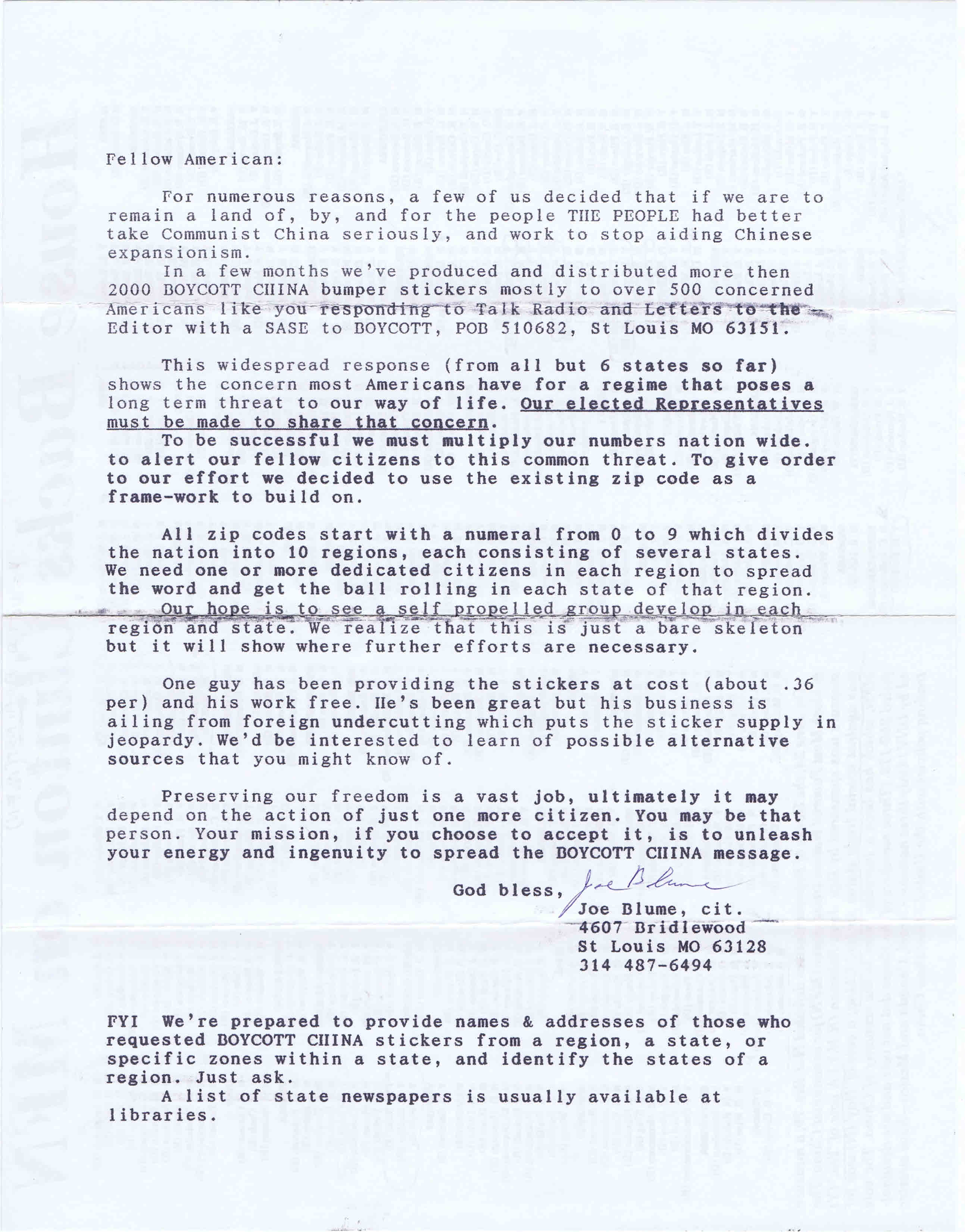 Fellow American:

For numerous reasons, a few of us decided that if we are to remain a land of, by, and for the people THE PEOPLE had better take Communist China seriously, and work to stop aiding Chinese expansionism.

In a few months we've produced and distributed more then 2000 BOYCOTT CHINA bumper stickers mostly to over 500 concerned Americans like you responding to Talk Radio and Letters to the Editor with a SASE to BOYCOTT, POB 510682, St Louis MO 63151.

This widespread response (from all but 6 states so far) shows the concern most Americans have for a regime that poses a long term threat to our way of life. Our elected Representatives must be made to share that concern.

To be successful we must multiply our numbers nation wide. to alert our fellow citizens to this common threat. To give order to our effort we decided to use the existing zip code as a frame-work to build on.

All zip codes start with a numeral from 0 to 9 which divides the nation into 10 regions, each consisting of several states. We need one or more dedicated citizens in each region to spread the word and get the ball rolling in each state of that region. Our hope is to see a self propelled group develop in each region and state. We realize that this is just a bare skeleton but it will show where further efforts are necessary.

One guy has been providing the stickers at cost (about .36 per) and his work free. He's been great but his business is ailing from foreign undercutting which puts the sticker supply in jeopardy. We'd be interested to learn of possible alternative sources that you might know of.

Preserving our freedom is a vast job, ultimately it may depend on the action of just one more citizen. You may be that person. Your mission, if you choose to accept it, is to unleash your energy and ingenuity to spread the BOYCOTT CHINA message.

God bless, Joe Blume
Joe Blume, cit.
4607 Bridlewood
St Louis MO 63128
314 487-6494

FYI We're prepared to provide names & addresses of those who requested BOYCOTT CHINA stickers from a region, a state, or specific zones within a state, and identify the states of a region. Just ask.

A list of state newspapers is usually available at libraries.